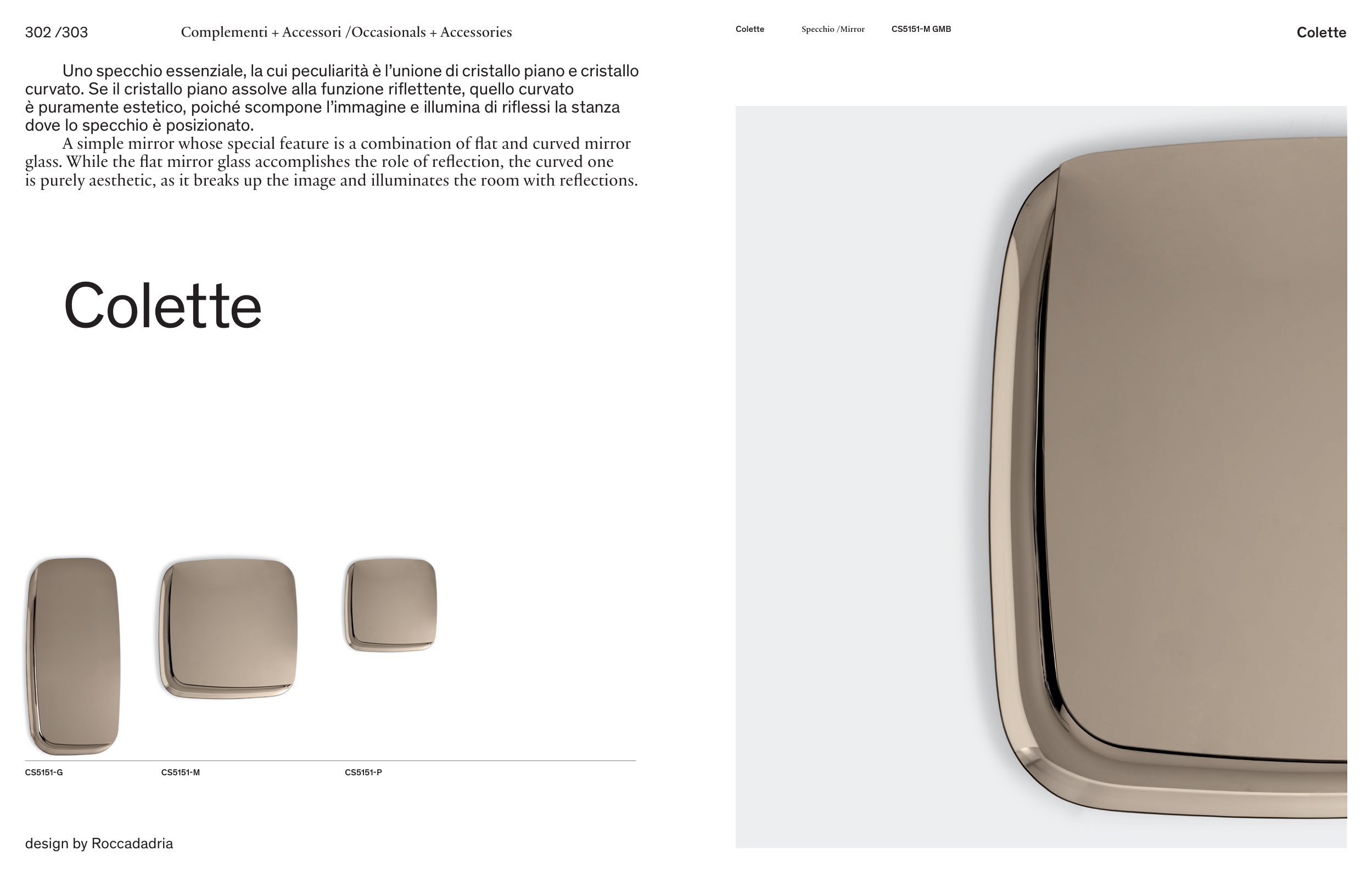 302 /303 Complementi + Accessori /Occasionals + Accessories

Uno specchio essenziale, la cui peculiarità è l'unione di cristallo piano e cristallo curvato. Se il cristallo piano assolve alla funzione riflettente, quello curvato è puramente estetico, poiché scompone l'immagine e illumina di riflessi la stanza dove lo specchio è posizionato.

A simple mirror whose special feature is a combination of flat and curved mirror glass. While the flat mirror glass accomplishes the role of reflection, the curved one is purely aesthetic, as it breaks up the image and illuminates the room with reflections.

Colette

CS5151-G

CS5151-M

CS5151-P

design by Roccadadria

Colette Specchio /Mirror CS5151-M GMB

Colette